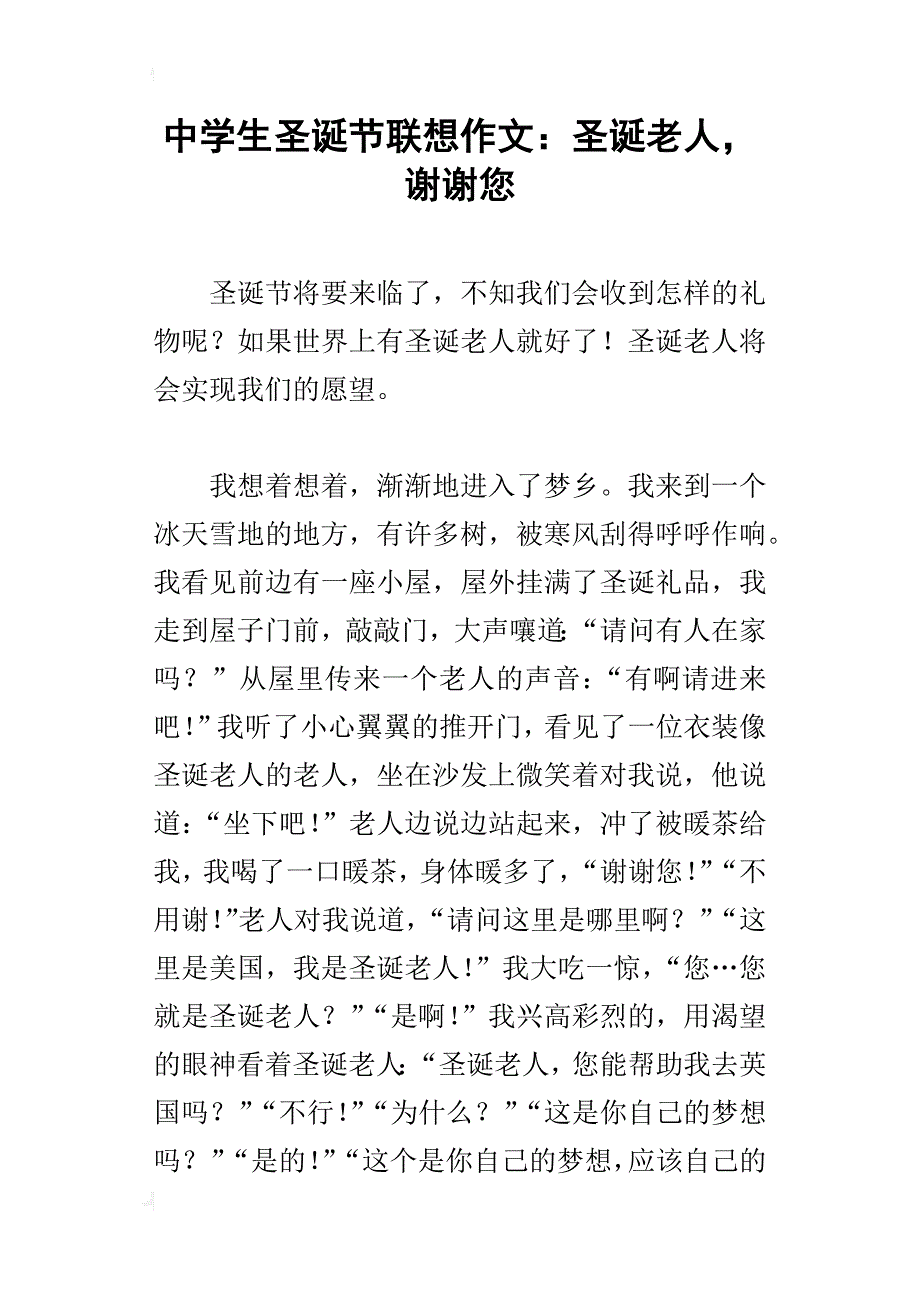 中学生圣诞节联想作文：圣诞老人，谢谢您

圣诞节将要来临了，不知我们会收到怎样的礼物呢？如果世界上有圣诞老人就好了！圣诞老人将会实现我们的愿望。

我想着想着，渐渐地进入了梦乡。我来到一个冰天雪地的地方，有许多树，被寒风刮得呼呼作响。我看见前边有一座小屋，屋外挂满了圣诞礼品，我走到屋子门前，敲敲门，大声嚷道:“请问有人在家吗？”从屋里传来一个老人的声音：“有啊请进来吧！”我听了小心翼翼的推开门，看见了一位衣装像圣诞老人的老人，坐在沙发上微笑着对我说，他说道：“坐下吧！”老人边说边站起来，冲了被暖茶给我，我喝了一口暖茶，身体暖多了，“谢谢您！”“不用谢！”老人对我说道，“请问这里是哪里啊？”“这里是美国，我是圣诞老人！”我大吃一惊，“您…您就是圣诞老人？”“是啊！”我兴高彩烈的，用渴望的眼神看着圣诞老人:“圣诞老人，您能帮助我去英国吗？”“不行！”“为什么？”“这是你自己的梦想吗？”“是的！”“这个是你自己的梦想，应该自己的